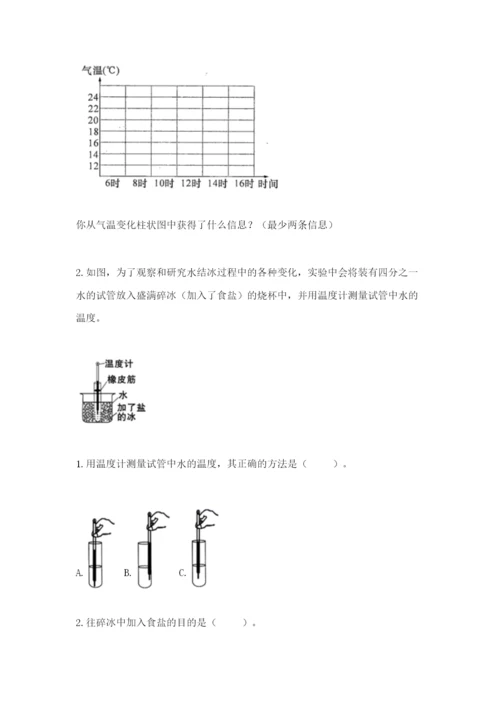 气温(℃)
24
22
20
18
16
14
12
6时 8时 10时 12时 14时 16时 时间

你从气温变化柱状图中获得了什么信息？（最少两条信息）

2. 如图，为了观察和研究水结冰过程中的各种变化，实验中会将装有四分之一水的试管放入盛满碎冰（加入了食盐）的烧杯中，并用温度计测量试管中水的温度。

温度计
橡皮筋
水
加了盐的冰

1. 用温度计测量试管中水的温度，其正确的方法是（　　）。

A.
B.
C.

2. 往碎冰中加入食盐的目的是（　　）。